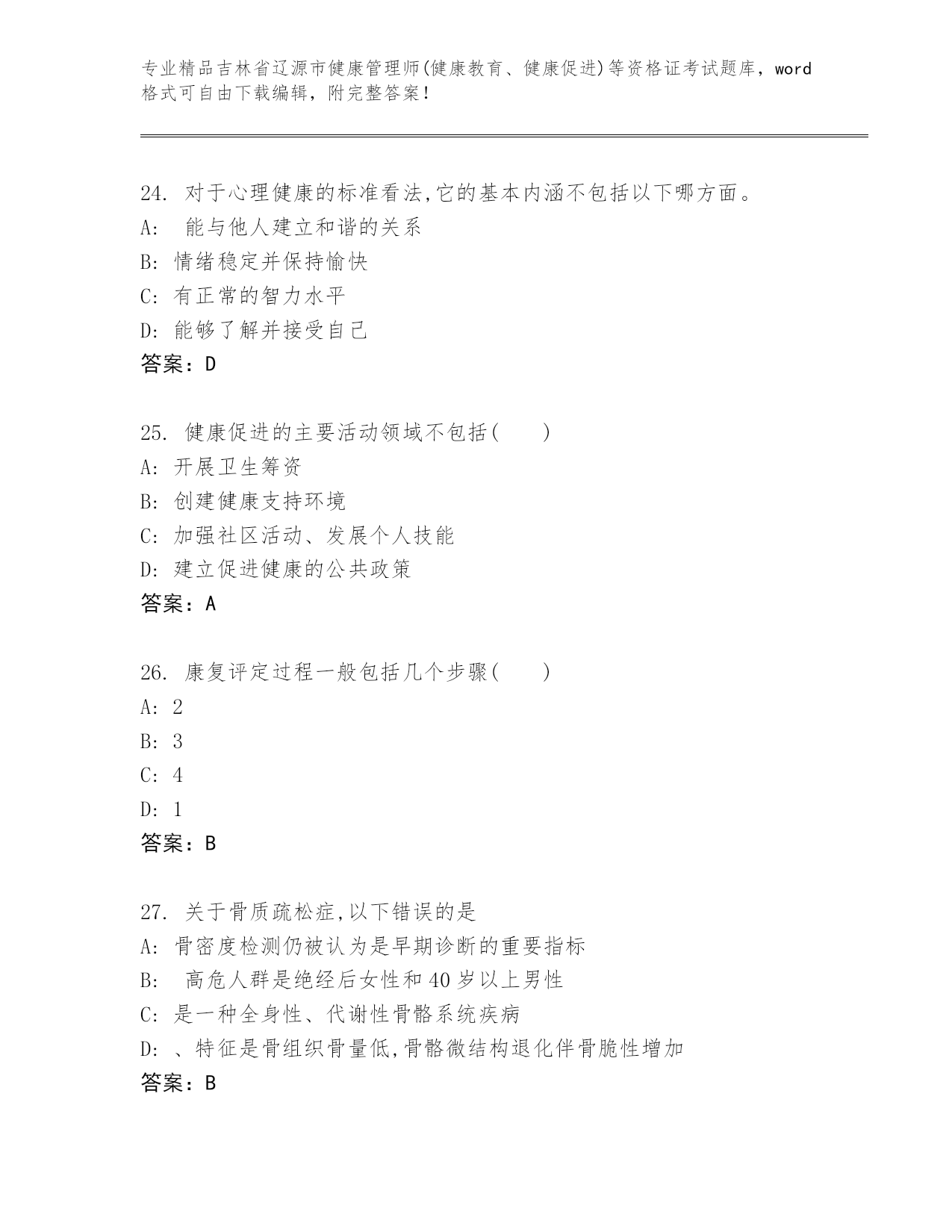 专业精品吉林省辽源市健康管理师(健康教育、健康促进)等资格证考试题库，word格式可自由下载编辑，附完整答案!

24. 对于心理健康的标准看法,它的基本内涵不包括以下哪方面。
A: 能与他人建立和谐的关系
B: 情绪稳定并保持愉快
C: 有正常的智力水平
D: 能够了解并接受自己
答案：D

25. 健康促进的主要活动领域不包括( )
A: 开展卫生筹资
B: 创建健康支持环境
C: 加强社区活动、发展个人技能
D: 建立促进健康的公共政策
答案：A

26. 康复评定过程一般包括几个步骤( )
A: 2
B: 3
C: 4
D: 1
答案：B

27. 关于骨质疏松症,以下错误的是
A: 骨密度检测仍被认为是早期诊断的重要指标
B: 高危人群是绝经后女性和40岁以上男性
C: 是一种全身性、代谢性骨骼系统疾病
D: 、特征是骨组织骨量低,骨骼微结构退化伴骨脆性增加
答案：B